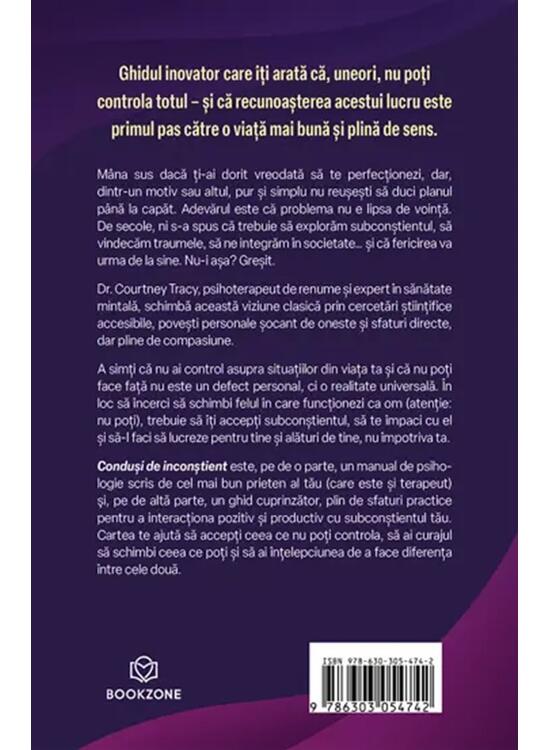 Ghidul inovator care îți arată că, uneori, nu poți controla totul – și că recunoașterea acestui lucru este primul pas către o viață mai bună și plină de sens.

Mâna sus dacă ți-ai dorit vreodată să te perfecționezi, dar, dintr-un motiv sau altul, pur și simplu nu reușești să duci planul până la capăt. Adevărul este că problema nu e lipsa de voință. De secole, ni s-a spus că trebuie să explorăm subconștientul, să vindecăm traumele, să ne integrăm în societate... și că fericirea va urma de la sine. Nu-i așa? Greșit.

Dr. Courtney Tracy, psihoterapeut de renume și expert în sănătate mintală, schimbă această viziune clasică prin cercetări științifice accesibile, povești personale șocant de oneste și sfaturi directe, dar pline de compasiune.

A simți că nu ai control asupra situațiilor din viața ta și că nu poți face față nu este un defect personal, ci o realitate universală. În loc să încerci să schimbi felul în care funcționezi ca om (atenție: nu poți), trebuie să îți accepți subconștientul, să te împaci cu el și să-l faci să lucreze pentru tine și alături de tine, nu împotriva ta.

Conduși de inconștient este, pe de o parte, un manual de psihologie scris de cel mai bun prieten al tău (care este și terapeut) și, pe de altă parte, un ghid cuprinzător, plin de sfaturi practice pentru a interacționa pozitiv și productiv cu subconștientul tău. Cartea te ajută să accepți ceea ce nu poți controla, să ai curajul să schimbi ceea ce poți și să ai înțelepciunea de a face diferența între cele două.

BOOKZONE

ISBN 978-630-305-474-2

9 786303 054742